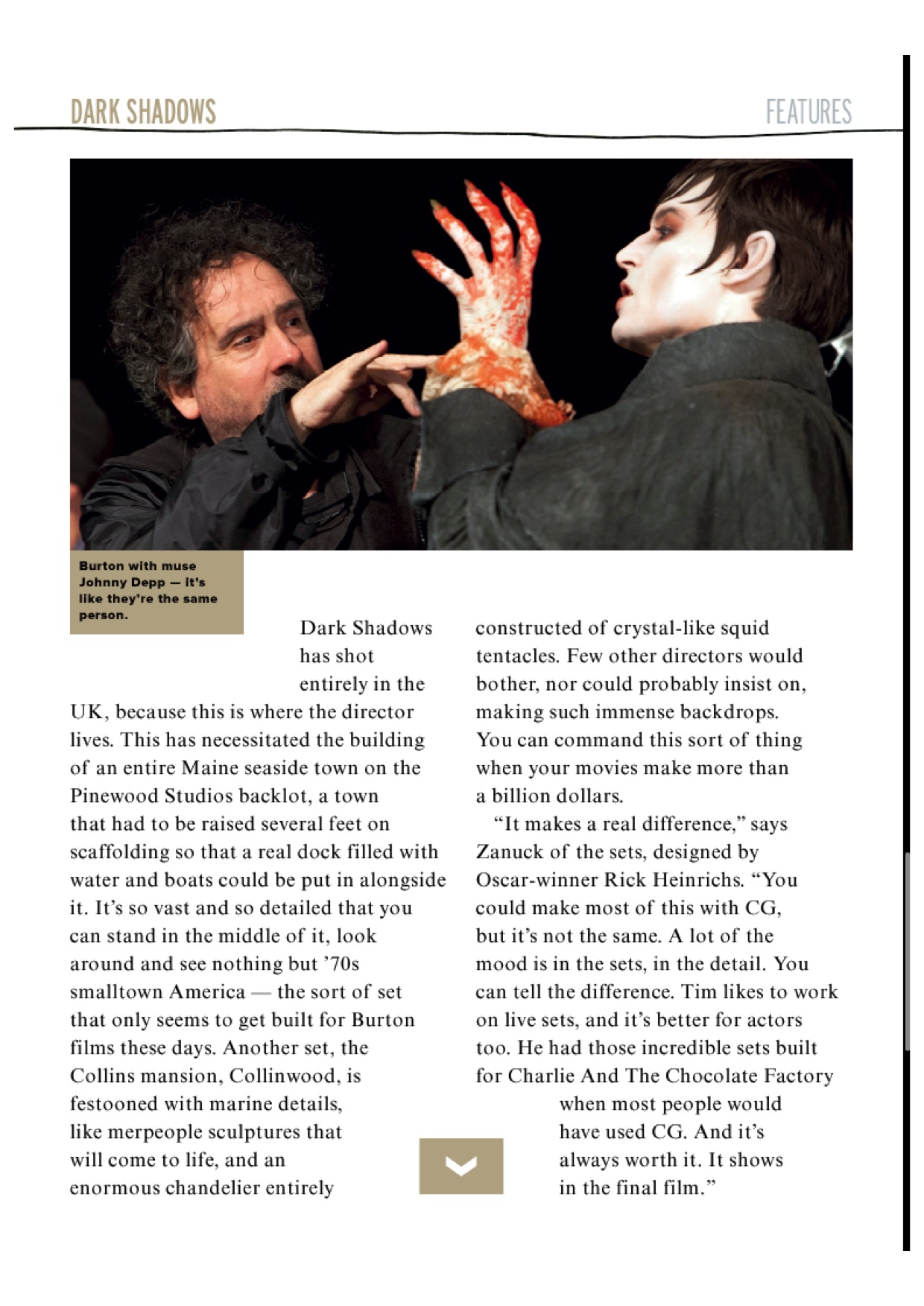 DARK SHADOWS

FEATURES

Burton with muse Johnny Depp — it's like they're the same person.

Dark Shadows has shot entirely in the UK, because this is where the director lives. This has necessitated the building of an entire Maine seaside town on the Pinewood Studios backlot, a town that had to be raised several feet on scaffolding so that a real dock filled with water and boats could be put in alongside it. It's so vast and so detailed that you can stand in the middle of it, look around and see nothing but '70s smalltown America — the sort of set that only seems to get built for Burton films these days. Another set, the Collins mansion, Collinwood, is festooned with marine details, like merpeople sculptures that will come to life, and an enormous chandelier entirely constructed of crystal-like squid tentacles. Few other directors would bother, nor could probably insist on, making such immense backdrops. You can command this sort of thing when your movies make more than a billion dollars.

"It makes a real difference," says Zanuck of the sets, designed by Oscar-winner Rick Heinrichs. "You could make most of this with CG, but it's not the same. A lot of the mood is in the sets, in the detail. You can tell the difference. Tim likes to work on live sets, and it's better for actors too. He had those incredible sets built for Charlie And The Chocolate Factory when most people would have used CG. And it's always worth it. It shows in the final film."